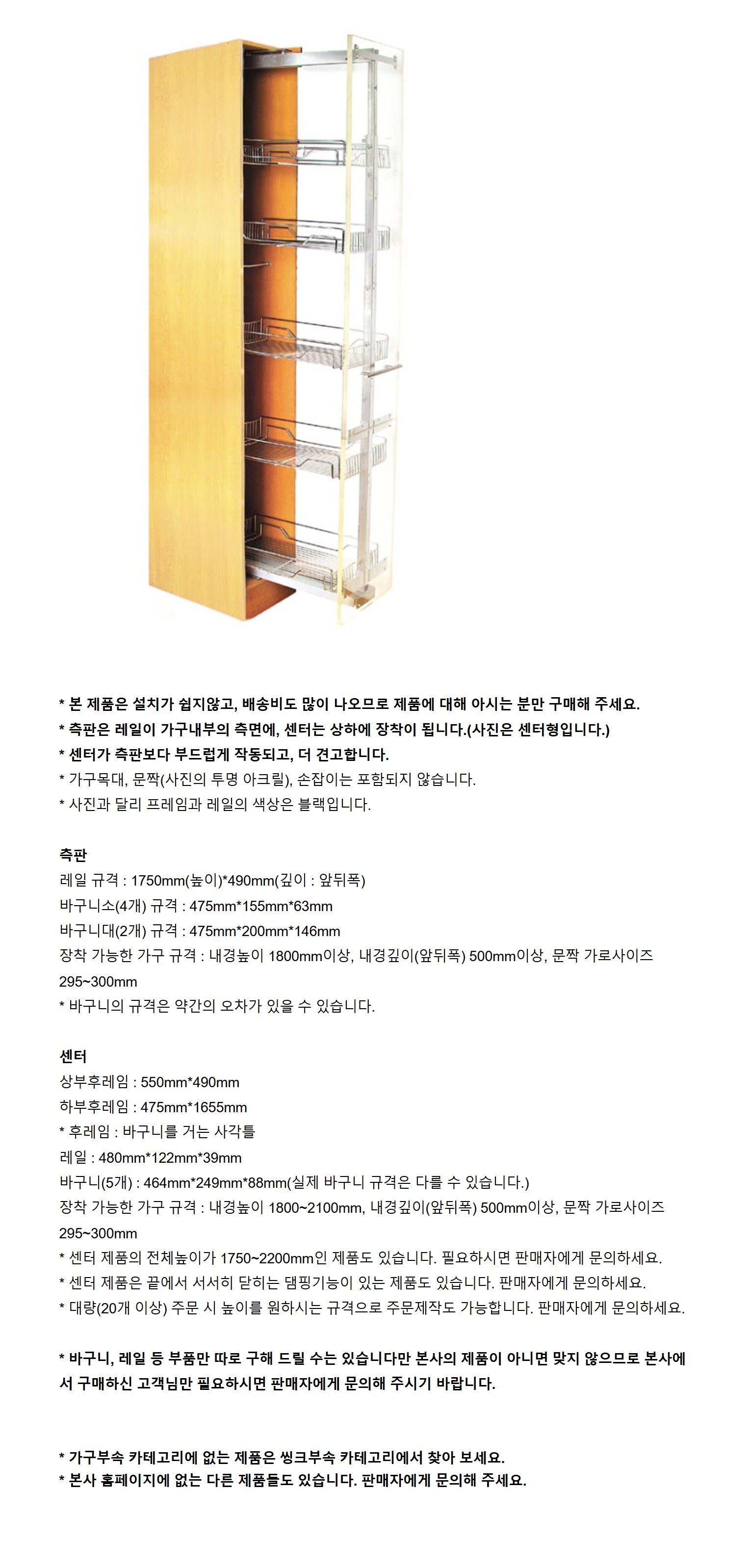 * 본 제품은 설치가 쉽지않고, 배송비도 많이 나오므로 제품에 대해 아시는 분만 구매해 주세요.
* 측판은 레일이 가구내부의 측면에, 센터는 상하에 장착이 됩니다.(사진은 센터형입니다.)
* 센터가 측판보다 부드럽게 작동되고, 더 견고합니다.
* 가구목대, 문짝(사진의 투명 아크릴), 손잡이는 포함되지 않습니다.
* 사진과 달리 프레임과 레일의 색상은 블랙입니다.

측판
레일 규격 : 1750mm(높이)*490mm(깊이 : 앞뒤폭)
바구니소(4개) 규격 : 475mm*155mm*63mm
바구니대(2개) 규격 : 475mm*200mm*146mm
장착 가능한 가구 규격 : 내경높이 1800mm이상, 내경깊이(앞뒤폭) 500mm이상, 문짝 가로사이즈 295~300mm
* 바구니의 규격은 약간의 오차가 있을 수 있습니다.

센터
상부후레임 : 550mm*490mm
하부후레임 : 475mm*1655mm
* 후레임 : 바구니를 거는 사각틀
레일 : 480mm*122mm*39mm
바구니(5개) : 464mm*249mm*88mm(실제 바구니 규격은 다를 수 있습니다.)
장착 가능한 가구 규격 : 내경높이 1800~2100mm, 내경깊이(앞뒤폭) 500mm이상, 문짝 가로사이즈 295~300mm
* 센터 제품의 전체높이가 1750~2200mm인 제품도 있습니다. 필요하시면 판매자에게 문의하세요.
* 센터 제품은 끝에서 서서히 닫히는 댐핑기능이 있는 제품도 있습니다. 판매자에게 문의하세요.
* 대량(20개 이상) 주문 시 높이를 원하시는 규격으로 주문제작도 가능합니다. 판매자에게 문의하세요.

* 바구니, 레일 등 부품만 따로 구해 드릴 수는 있습니다만 본사의 제품이 아니면 맞지 않으므로 본사에서 구매하신 고객님만 필요하시면 판매자에게 문의해 주시기 바랍니다.

* 가구부속 카테고리에 없는 제품은 씽크부속 카테고리에서 찾아 보세요.
* 본사 홈페이지에 없는 다른 제품들도 있습니다. 판매자에게 문의해 주세요.